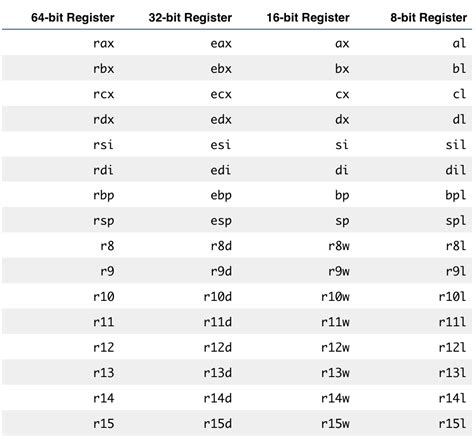 | 64-bit Register | 32-bit Register | 16-bit Register | 8-bit Register |
|---|---|---|---|
| rax | eax | ax | al |
| rbx | ebx | bx | bl |
| rcx | ecx | cx | cl |
| rdx | edx | dx | dl |
| rsi | esi | si | sil |
| rdi | edi | di | dil |
| rbp | ebp | bp | bpl |
| rsp | esp | sp | spl |
| r8 | r8d | r8w | r8l |
| r9 | r9d | r9w | r9l |
| r10 | r10d | r10w | r10l |
| r11 | r11d | r11w | r11l |
| r12 | r12d | r12w | r12l |
| r13 | r13d | r13w | r13l |
| r14 | r14d | r14w | r14l |
| r15 | r15d | r15w | r15l |